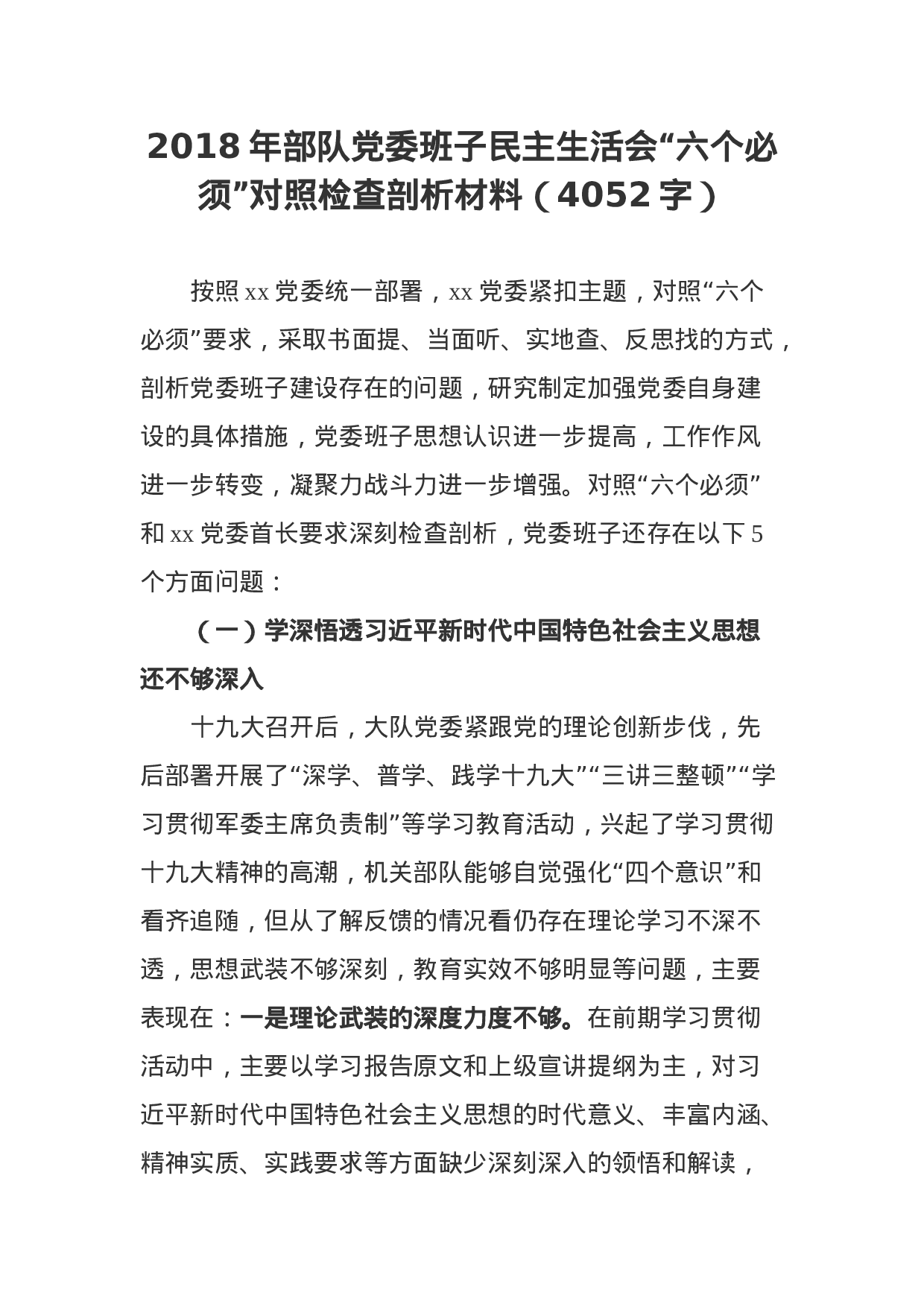 2018 年部队党委班子民主生活会“六个必须”对照检查剖析材料（4052 字）

按照 xx 党委统一部署，xx 党委紧扣主题，对照“六个必须”要求，采取书面提、当面听、实地查、反思找的方式，剖析党委班子建设存在的问题，研究制定加强党委自身建设的具体措施，党委班子思想认识进一步提高，工作作风进一步转变，凝聚力战斗力进一步增强。对照“六个必须”和 xx 党委首长要求深刻检查剖析，党委班子还存在以下 5 个方面问题：

（一）学深悟透习近平新时代中国特色社会主义思想还不够深入

十九大召开后，大队党委紧跟党的理论创新步伐，先后部署开展了“深学、普学、践学十九大”“三讲三整顿”“学习贯彻军委主席负责制”等学习教育活动，兴起了学习贯彻十九大精神的高潮，机关部队能够自觉强化“四个意识”和看齐追随，但从了解反馈的情况看仍存在理论学习不深不透，思想武装不够深刻，教育实效不够明显等问题，主要表现在：一是理论武装的深度力度不够。在前期学习贯彻活动中，主要以学习报告原文和上级宣讲提纲为主，对习近平新时代中国特色社会主义思想的时代意义、丰富内涵、精神实质、实践要求等方面缺少深刻深入的领悟和解读，